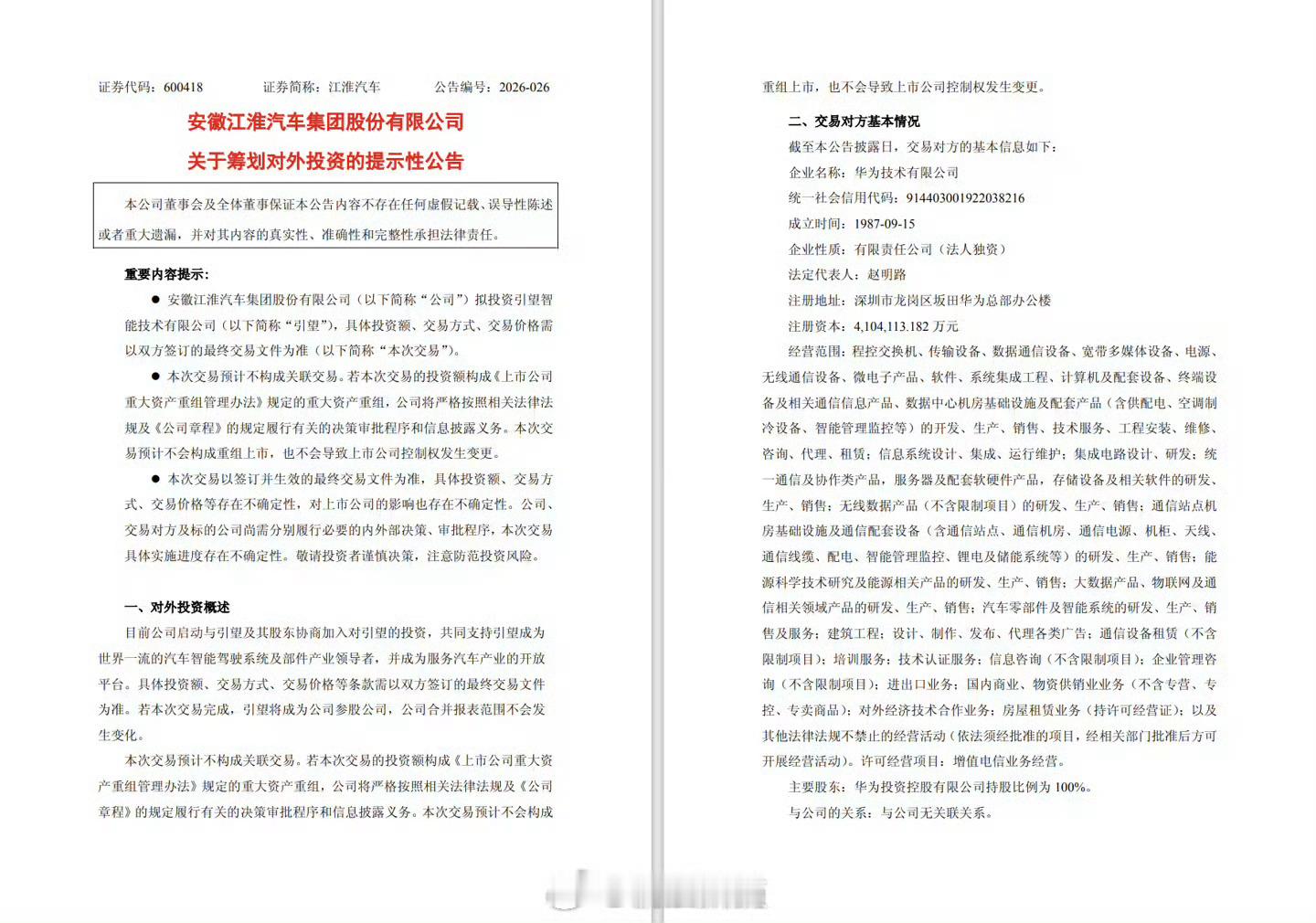 证券代码：600418　　证券简称：江淮汽车　　公告编号：2026-026

安徽江淮汽车集团股份有限公司

关于筹划对外投资的提示性公告

本公司董事会及全体董事保证本公告内容不存在任何虚假记载、误导性陈述或者重大遗漏，并对其内容的真实性、准确性和完整性承担法律责任。

重要内容提示：

● 安徽江淮汽车集团股份有限公司（以下简称“公司”）拟投资引望智能技术有限公司（以下简称“引望”），具体投资额、交易方式、交易价格需以双方签订的最终交易文件为准（以下简称“本次交易”）。

● 本次交易预计不构成关联交易。若本次交易的投资额构成《上市公司重大资产重组管理办法》规定的重大资产重组，公司将严格按照相关法律法规及《公司章程》的规定履行有关的决策审批程序和信息披露义务。本次交易预计不会构成重组上市，也不会导致上市公司控制权发生变更。

● 本次交易以签订并生效的最终交易文件为准，具体投资额、交易方式、交易价格等存在不确定性，对上市公司的影响也存在不确定性。公司、交易对方及标的公司尚需分别履行必要的内外部决策、审批程序，本次交易具体实施进度存在不确定性。敬请投资者谨慎决策，注意防范投资风险。

一、对外投资概述

目前公司启动与引望及其股东协商加入对引望的投资，共同支持引望成为世界一流的汽车智能驾驶系统及部件产业领导者，并成为服务汽车产业的开放平台。具体投资额、交易方式、交易价格等条款需以双方签订的最终交易文件为准。若本次交易完成，引望将成为公司参股公司，公司合并报表范围不会发生变化。

本次交易预计不构成关联交易。若本次交易的投资额构成《上市公司重大资产重组管理办法》规定的重大资产重组，公司将严格按照相关法律法规及《公司章程》的规定履行有关的决策审批程序和信息披露义务。本次交易预计不会构成重组上市，也不会导致上市公司控制权发生变更。

二、交易对方基本情况

截至本公告披露日，交易对方的基本信息如下：

企业名称：华为技术有限公司

统一社会信用代码：914403001922038216

成立时间：1987-09-15

企业性质：有限责任公司（法人独资）

法定代表人：赵明路

注册地址：深圳市龙岗区坂田华为总部办公楼

注册资本：4,104,113.182 万元

经营范围：程控交换机、传输设备、数据通信设备、宽带多媒体设备、电源、无线通信设备、微电子产品、软件、系统集成工程、计算机及配套设备、终端设备及相关通信信息产品、数据中心机房基础设施及配套产品（含供配电、空调制冷设备、智能管理监控等）的开发、生产、销售、技术服务、工程安装、维修、咨询、代理、租赁；信息系统设计、集成、运行维护；集成电路设计、研发；统一通信及协作类产品，服务器及配套软硬件产品，存储设备及相关软件的研发、生产、销售；无线数据产品（不含限制项目）的研发、生产、销售；通信站点机房基础设施及通信配套设备（含通信站点、通信机房、通信电源、机柜、天线、通信线缆、配电、智能管理监控、锂电及储能系统等）的研发、生产、销售；能源科学技术研究及能源相关产品的研发、生产、销售；大数据产品、物联网及通信相关领域产品的研发、生产、销售；汽车零部件及智能系统的研发、生产、销售及服务；建筑工程；设计、制作、发布、代理各类广告；通信设备租赁（不含限制项目）；培训服务；技术认证服务；信息咨询（不含限制项目）；企业管理咨询（不含限制项目）；进出口业务；国内商业、物资供销业业务（不含专营、专控、专卖商品）；对外经济技术合作业务；房屋租赁业务（持许可经营证）；以及其他法律法规不禁止的经营活动（依法须经批准的项目，经相关部门批准后方可开展经营活动）。许可经营项目：增值电信业务经营。

主要股东：华为投资控股有限公司持股比例为 100%。

与公司的关系：与公司无关联关系。